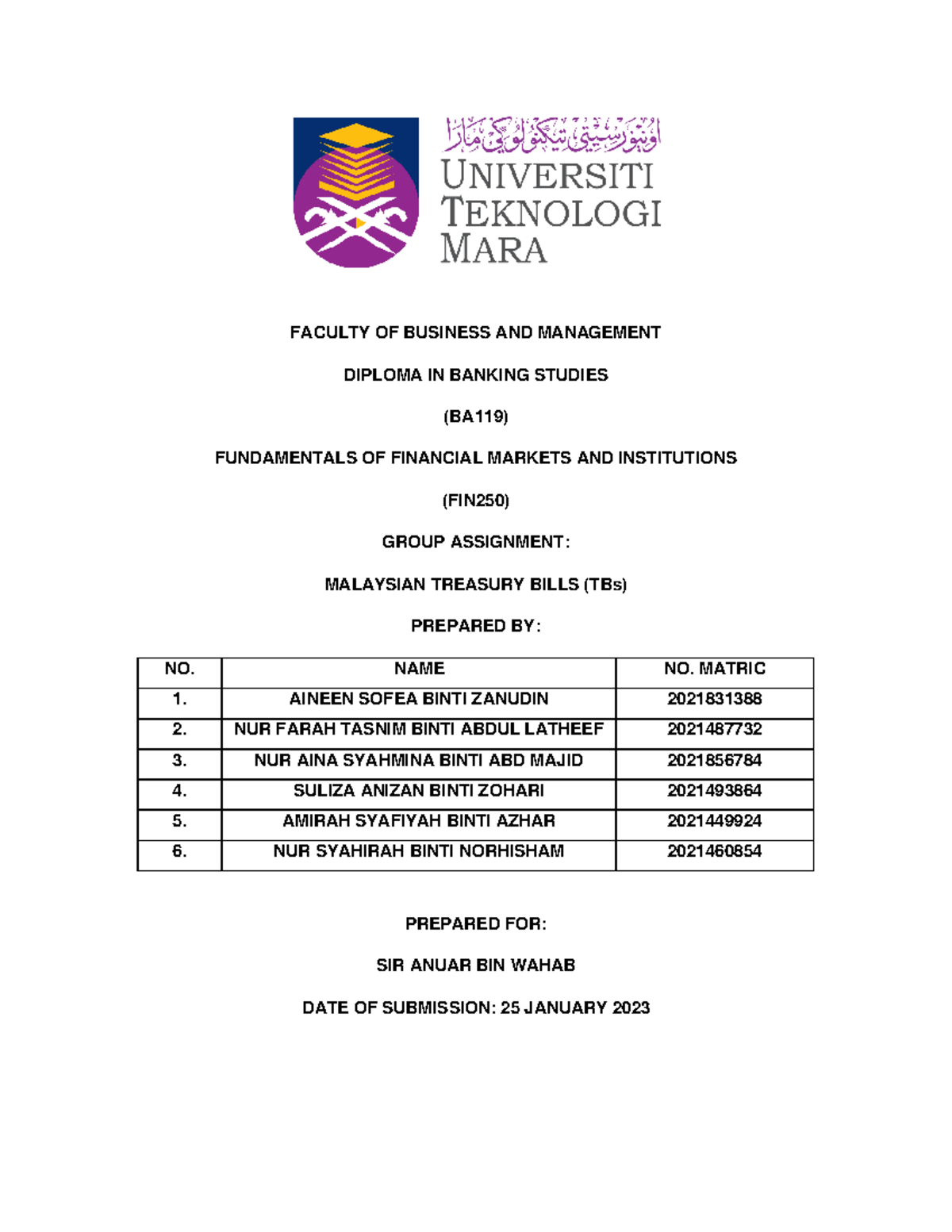 اونيۏرسيتي تيكنولوڬي مارا
UNIVERSITI TEKNOLOGI MARA

FACULTY OF BUSINESS AND MANAGEMENT

DIPLOMA IN BANKING STUDIES

(BA119)

FUNDAMENTALS OF FINANCIAL MARKETS AND INSTITUTIONS

(FIN250)

GROUP ASSIGNMENT:

MALAYSIAN TREASURY BILLS (TBs)

PREPARED BY:

| NO. | NAME | NO. MATRIC |
|---|---|---|
| 1. | AINEEN SOFEA BINTI ZANUDIN | 2021831388 |
| 2. | NUR FARAH TASNIM BINTI ABDUL LATHEEF | 2021487732 |
| 3. | NUR AINA SYAHMINA BINTI ABD MAJID | 2021856784 |
| 4. | SULIZA ANIZAN BINTI ZOHARI | 2021493864 |
| 5. | AMIRAH SYAFIYAH BINTI AZHAR | 2021449924 |
| 6. | NUR SYAHIRAH BINTI NORHISHAM | 2021460854 |

PREPARED FOR:

SIR ANUAR BIN WAHAB

DATE OF SUBMISSION: 25 JANUARY 2023